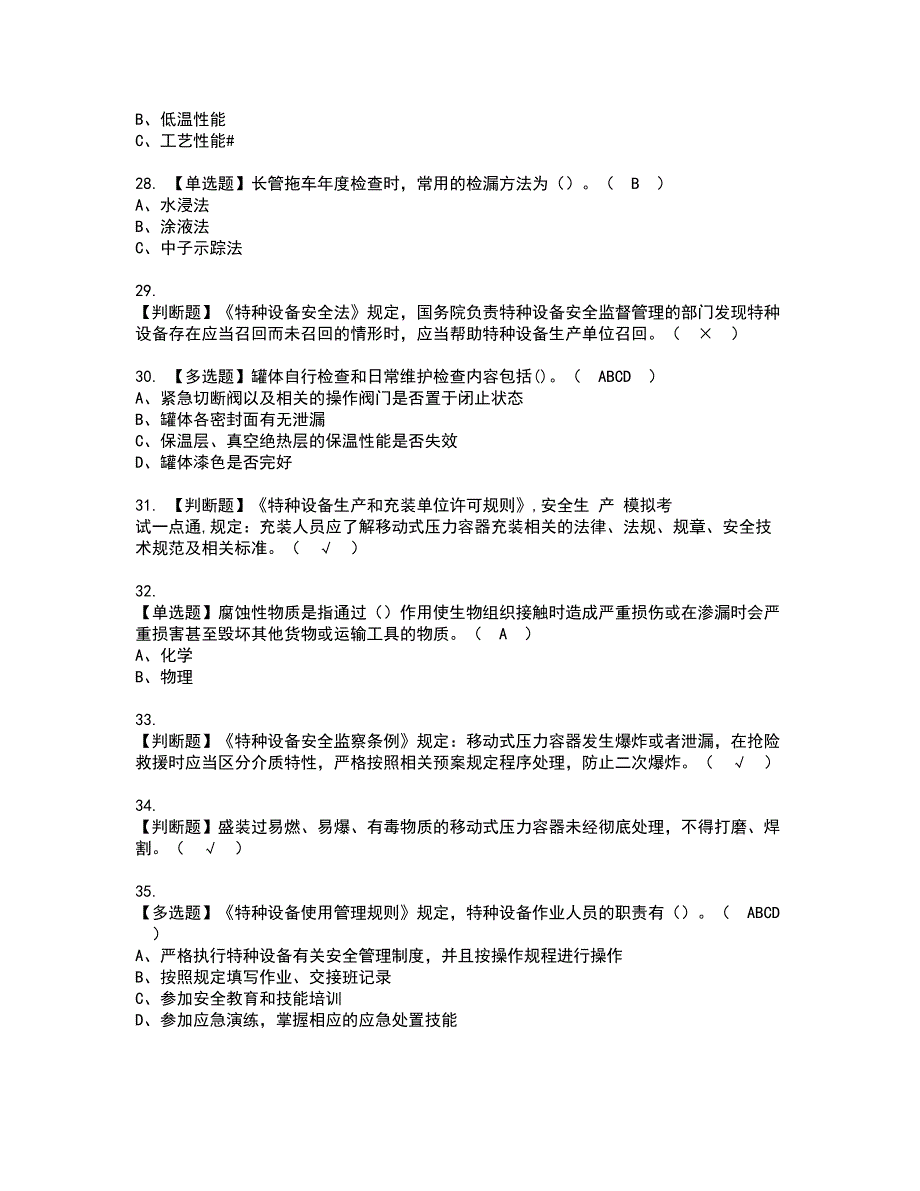 B、低温性能
C、工艺性能#

28. 【单选题】长管拖车年度检查时，常用的检漏方法为（）。（ B ）
A、水浸法
B、涂液法
C、中子示踪法

29.
【判断题】《特种设备安全法》规定，国务院负责特种设备安全监督管理的部门发现特种设备存在应当召回而未召回的情形时，应当帮助特种设备生产单位召回。（ × ）

30. 【多选题】罐体自行检查和日常维护检查内容包括()。（ ABCD ）
A、紧急切断阀以及相关的操作阀门是否置于闭止状态
B、罐体各密封面有无泄漏
C、保温层、真空绝热层的保温性能是否失效
D、罐体漆色是否完好

31. 【判断题】《特种设备生产和充装单位许可规则》,安全生 产 模拟考试一点通,规定：充装人员应了解移动式压力容器充装相关的法律、法规、规章、安全技术规范及相关标准。（ √ ）

32.
【单选题】腐蚀性物质是指通过（）作用使生物组织接触时造成严重损伤或在渗漏时会严重损害甚至毁坏其他货物或运输工具的物质。（ A ）
A、化学
B、物理

33.
【判断题】《特种设备安全监察条例》规定：移动式压力容器发生爆炸或者泄漏，在抢险救援时应当区分介质特性，严格按照相关预案规定程序处理，防止二次爆炸。（ √ ）

34.
【判断题】盛装过易燃、易爆、有毒物质的移动式压力容器未经彻底处理，不得打磨、焊割。（ √ ）

35.
【多选题】《特种设备使用管理规则》规定，特种设备作业人员的职责有（）。（ ABCD ）
A、严格执行特种设备有关安全管理制度，并且按操作规程进行操作
B、按照规定填写作业、交接班记录
C、参加安全教育和技能培训
D、参加应急演练，掌握相应的应急处置技能